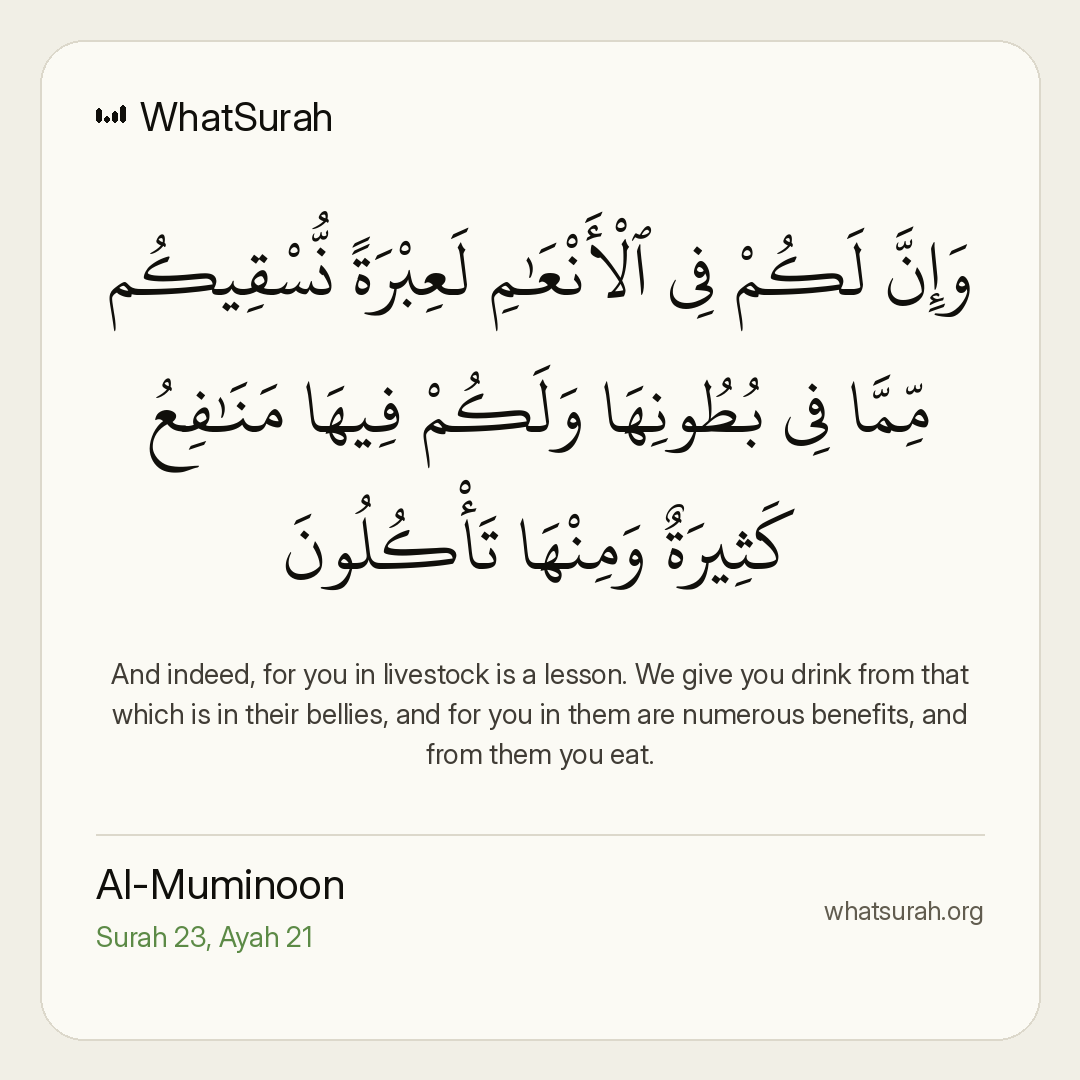 WhatSurah

وَإِنَّ لَكُمْ فِى ٱلْأَنْعَٰمِ لَعِبْرَةً نُّسْقِيكُم مِّمَّا فِى بُطُونِهَا وَلَكُمْ فِيهَا مَنَٰفِعُ كَثِيرَةٌ وَمِنْهَا تَأْكُلُونَ

And indeed, for you in livestock is a lesson. We give you drink from that which is in their bellies, and for you in them are numerous benefits, and from them you eat.

Al-Muminoon
Surah 23, Ayah 21

whatsurah.org